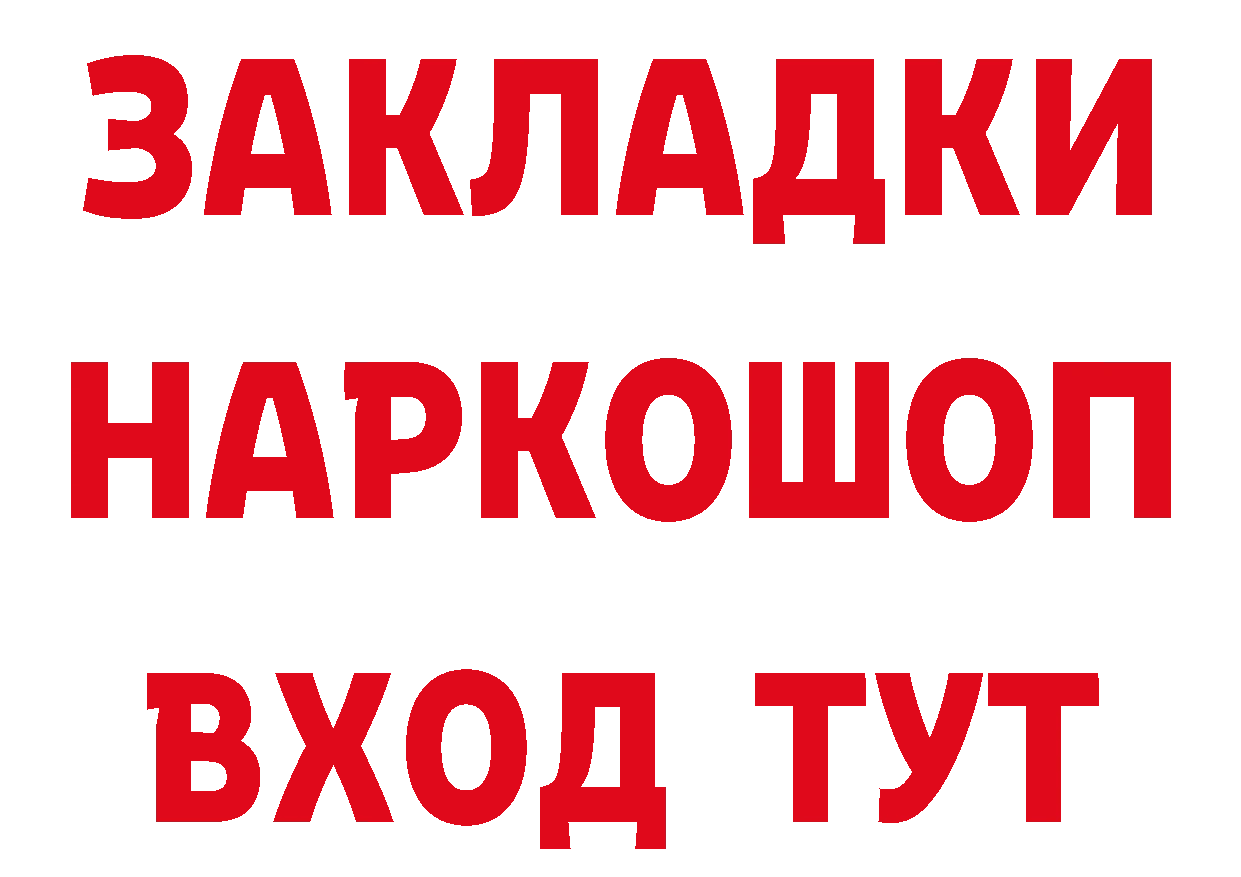 ЗАКЛАДКИ
НАРКОШОП
ВХОД ТУТ